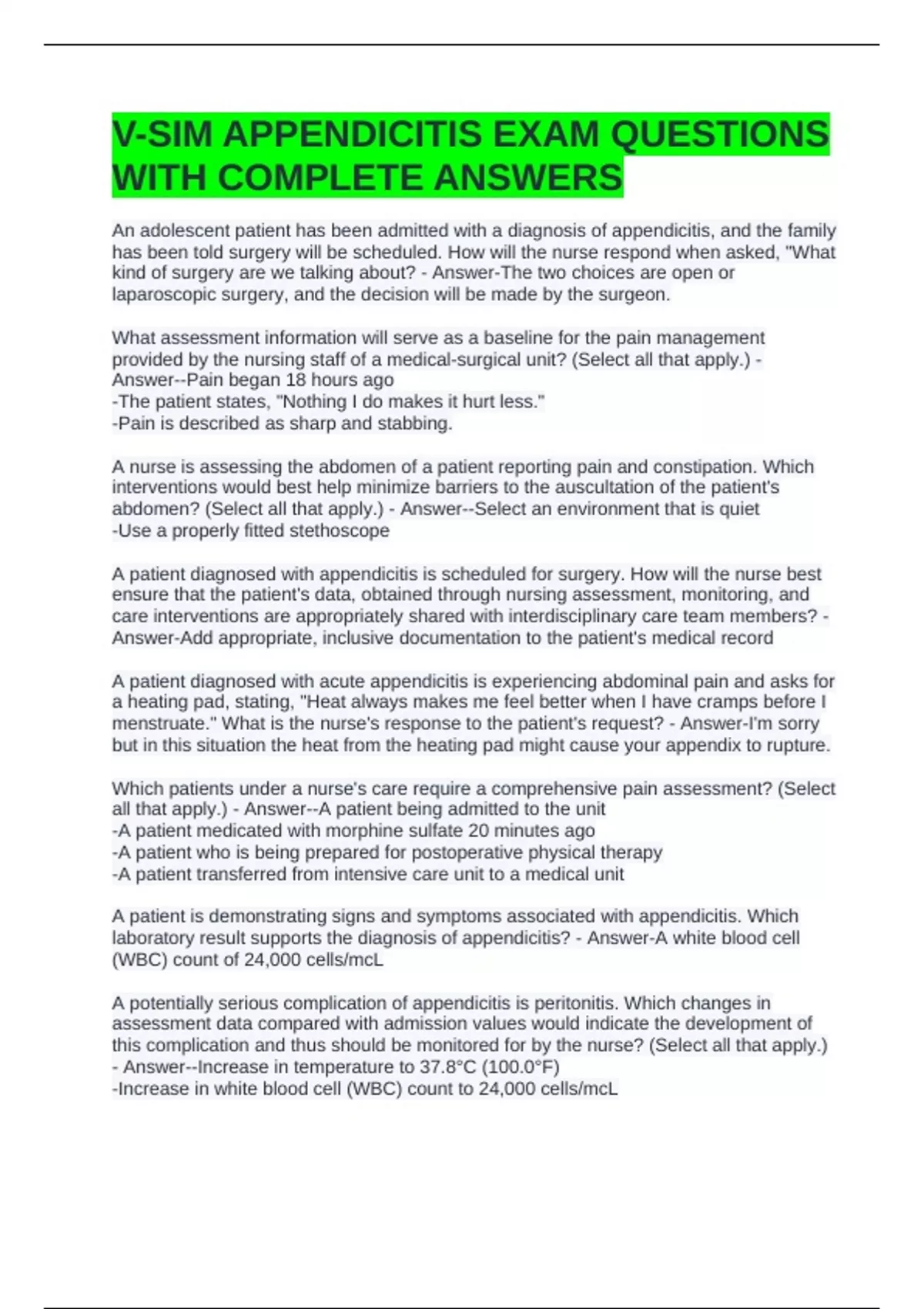 V-SIM APPENDICITIS EXAM QUESTIONS WITH COMPLETE ANSWERS

An adolescent patient has been admitted with a diagnosis of appendicitis, and the family has been told surgery will be scheduled. How will the nurse respond when asked, "What kind of surgery are we talking about? - Answer-The two choices are open or laparoscopic surgery, and the decision will be made by the surgeon.

What assessment information will serve as a baseline for the pain management provided by the nursing staff of a medical-surgical unit? (Select all that apply.) - Answer--Pain began 18 hours ago
-The patient states, "Nothing I do makes it hurt less."
-Pain is described as sharp and stabbing.

A nurse is assessing the abdomen of a patient reporting pain and constipation. Which interventions would best help minimize barriers to the auscultation of the patient's abdomen? (Select all that apply.) - Answer--Select an environment that is quiet
-Use a properly fitted stethoscope

A patient diagnosed with appendicitis is scheduled for surgery. How will the nurse best ensure that the patient's data, obtained through nursing assessment, monitoring, and care interventions are appropriately shared with interdisciplinary care team members? - Answer-Add appropriate, inclusive documentation to the patient's medical record

A patient diagnosed with acute appendicitis is experiencing abdominal pain and asks for a heating pad, stating, "Heat always makes me feel better when I have cramps before I menstruate." What is the nurse's response to the patient's request? - Answer-I'm sorry but in this situation the heat from the heating pad might cause your appendix to rupture.

Which patients under a nurse's care require a comprehensive pain assessment? (Select all that apply.) - Answer--A patient being admitted to the unit
-A patient medicated with morphine sulfate 20 minutes ago
-A patient who is being prepared for postoperative physical therapy
-A patient transferred from intensive care unit to a medical unit

A patient is demonstrating signs and symptoms associated with appendicitis. Which laboratory result supports the diagnosis of appendicitis? - Answer-A white blood cell (WBC) count of 24,000 cells/mcL

A potentially serious complication of appendicitis is peritonitis. Which changes in assessment data compared with admission values would indicate the development of this complication and thus should be monitored for by the nurse? (Select all that apply.) - Answer--Increase in temperature to 37.8°C (100.0°F)
-Increase in white blood cell (WBC) count to 24,000 cells/mcL